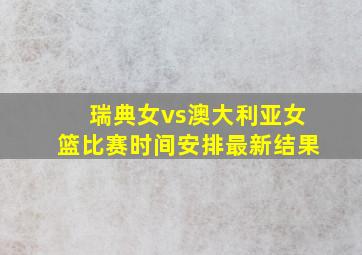 瑞典女vs澳大利亚女篮比赛时间安排最新结果